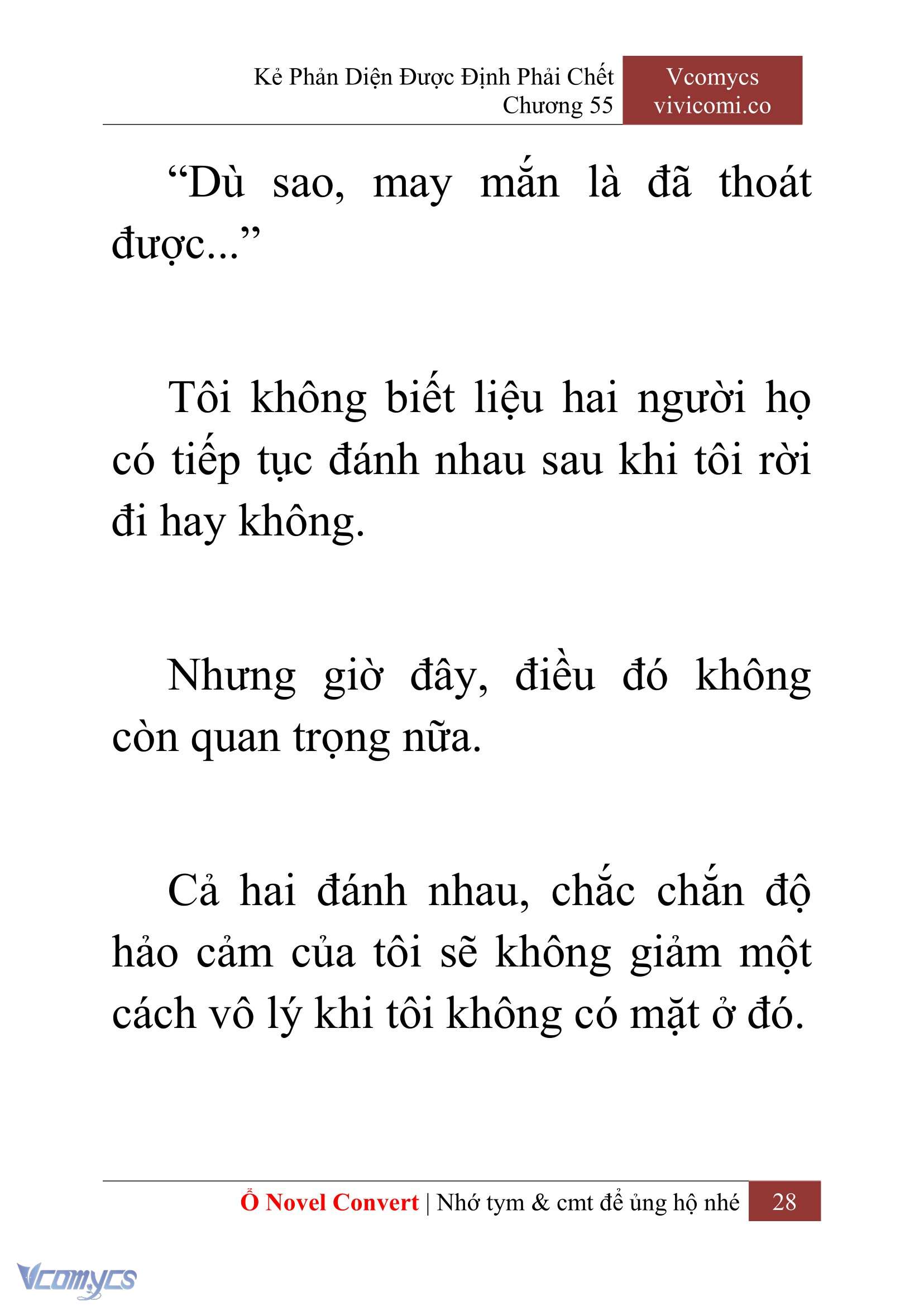 Kẻ Phản Diện Được Định Phải Chết
Chương 55

Vcomycs
vivicomi.co

“Dù sao, may mắn là đã thoát được...”

Tôi không biết liệu hai người họ có tiếp tục đánh nhau sau khi tôi rời đi hay không.

Nhưng giờ đây, điều đó không còn quan trọng nữa.

Cả hai đánh nhau, chắc chắn độ hảo cảm của tôi sẽ không giảm một cách vô lý khi tôi không có mặt ở đó.

Ổ Novel Convert | Nhớ tym & cmt để ủng hộ nhé 28

Vcomycs